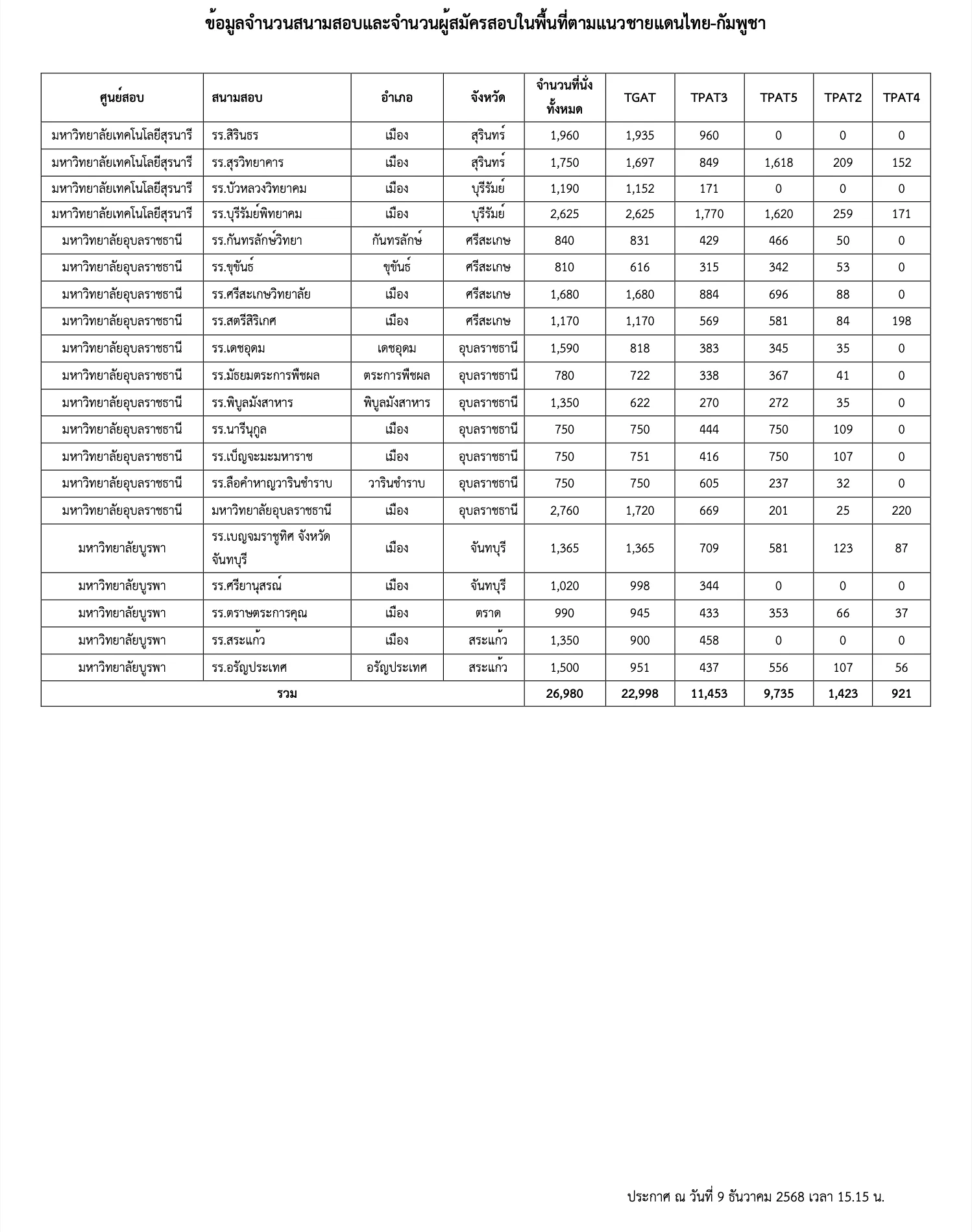 ข้อมูลจำนวนสนามสอบและจำนวนผู้สมัครสอบในพื้นที่ตามแนวชายแดนไทย-กัมพูชา

| ศูนย์สอบ | สนามสอบ | อำเภอ | จังหวัด | จำนวนที่นั่งทั้งหมด | TGAT | TPAT3 | TPAT5 | TPAT2 | TPAT4 |
|---|---|---|---|---|---|---|---|---|---|
| มหาวิทยาลัยเทคโนโลยีสุรนารี | รร.สิรินธร | เมือง | สุรินทร์ | 1,960 | 1,935 | 960 | 0 | 0 | 0 |
| มหาวิทยาลัยเทคโนโลยีสุรนารี | รร.สุรวิทยาคาร | เมือง | สุรินทร์ | 1,750 | 1,697 | 849 | 1,618 | 209 | 152 |
| มหาวิทยาลัยเทคโนโลยีสุรนารี | รร.บัวหลวงวิทยาคม | เมือง | บุรีรัมย์ | 1,190 | 1,152 | 171 | 0 | 0 | 0 |
| มหาวิทยาลัยเทคโนโลยีสุรนารี | รร.บุรีรัมย์พิทยาคม | เมือง | บุรีรัมย์ | 2,625 | 2,625 | 1,770 | 1,620 | 259 | 171 |
| มหาวิทยาลัยอุบลราชธานี | รร.กันทรลักษ์วิทยา | กันทรลักษ์ | ศรีสะเกษ | 840 | 831 | 429 | 466 | 50 | 0 |
| มหาวิทยาลัยอุบลราชธานี | รร.ขุขันธ์ | ขุขันธ์ | ศรีสะเกษ | 810 | 616 | 315 | 342 | 53 | 0 |
| มหาวิทยาลัยอุบลราชธานี | รร.ศรีสะเกษวิทยาลัย | เมือง | ศรีสะเกษ | 1,680 | 1,680 | 884 | 696 | 88 | 0 |
| มหาวิทยาลัยอุบลราชธานี | รร.สตรีสิริเกศ | เมือง | ศรีสะเกษ | 1,170 | 1,170 | 569 | 581 | 84 | 198 |
| มหาวิทยาลัยอุบลราชธานี | รร.เดชอุดม | เดชอุดม | อุบลราชธานี | 1,590 | 818 | 383 | 345 | 35 | 0 |
| มหาวิทยาลัยอุบลราชธานี | รร.มัธยมตระการพืชผล | ตระการพืชผล | อุบลราชธานี | 780 | 722 | 338 | 367 | 41 | 0 |
| มหาวิทยาลัยอุบลราชธานี | รร.พิบูลมังสาหาร | พิบูลมังสาหาร | อุบลราชธานี | 1,350 | 622 | 270 | 272 | 35 | 0 |
| มหาวิทยาลัยอุบลราชธานี | รร.นารีนุกูล | เมือง | อุบลราชธานี | 750 | 750 | 444 | 750 | 109 | 0 |
| มหาวิทยาลัยอุบลราชธานี | รร.เบ็ญจะมะมหาราช | เมือง | อุบลราชธานี | 750 | 751 | 416 | 750 | 107 | 0 |
| มหาวิทยาลัยอุบลราชธานี | รร.ลือคำหาญวารินชำราบ | วารินชำราบ | อุบลราชธานี | 750 | 750 | 605 | 237 | 32 | 0 |
| มหาวิทยาลัยอุบลราชธานี | มหาวิทยาลัยอุบลราชธานี | เมือง | อุบลราชธานี | 2,760 | 1,720 | 669 | 201 | 25 | 220 |
| มหาวิทยาลัยบูรพา | รร.เบญจมราชูทิศ จังหวัดจันทบุรี | เมือง | จันทบุรี | 1,365 | 1,365 | 709 | 581 | 123 | 87 |
| มหาวิทยาลัยบูรพา | รร.ศรียานุสรณ์ | เมือง | จันทบุรี | 1,020 | 998 | 344 | 0 | 0 | 0 |
| มหาวิทยาลัยบูรพา | รร.ตราษตระการคุณ | เมือง | ตราด | 990 | 945 | 433 | 353 | 66 | 37 |
| มหาวิทยาลัยบูรพา | รร.สระแก้ว | เมือง | สระแก้ว | 1,350 | 900 | 458 | 0 | 0 | 0 |
| มหาวิทยาลัยบูรพา | รร.อรัญประเทศ | อรัญประเทศ | สระแก้ว | 1,500 | 951 | 437 | 556 | 107 | 56 |
| รวม | | | | 26,980 | 22,998 | 11,453 | 9,735 | 1,423 | 921 |

ประกาศ ณ วันที่ 9 ธันวาคม 2568 เวลา 15.15 น.